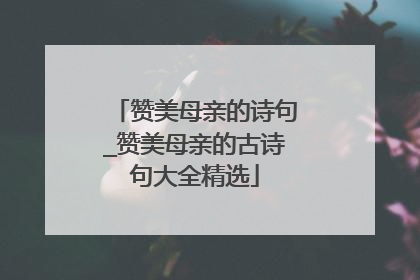 「赞美母亲的诗句_赞美母亲的古诗句大全精选」